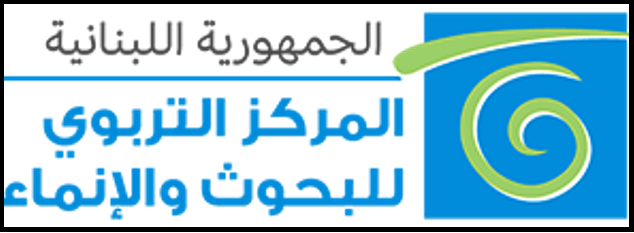 الجمهورية اللبنانية
المركز التربوي للبحوث والإنماء